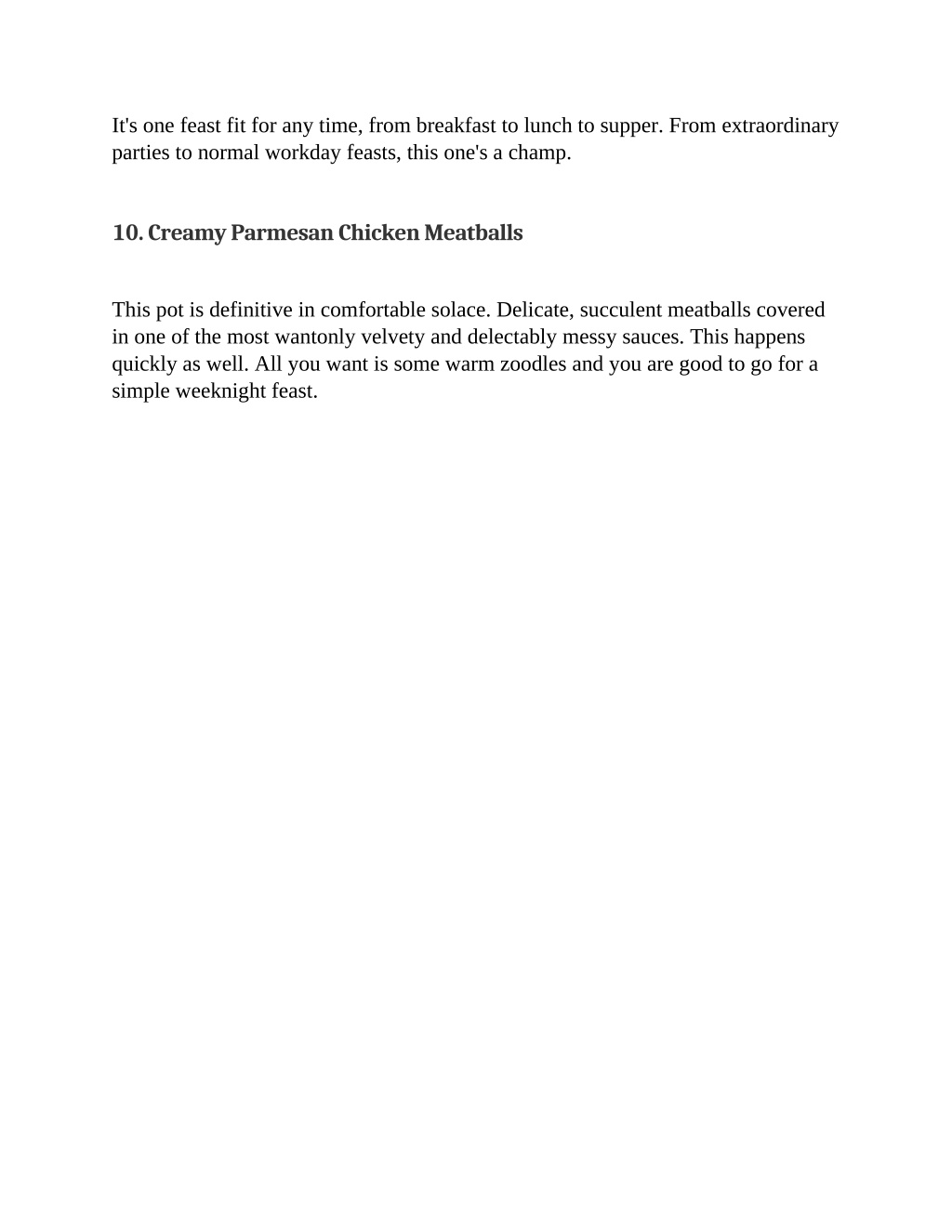 It's one feast fit for any time, from breakfast to lunch to supper. From extraordinary parties to normal workday feasts, this one's a champ.

10. Creamy Parmesan Chicken Meatballs

This pot is definitive in comfortable solace. Delicate, succulent meatballs covered in one of the most wantonly velvety and delectably messy sauces. This happens quickly as well. All you want is some warm zoodles and you are good to go for a simple weeknight feast.